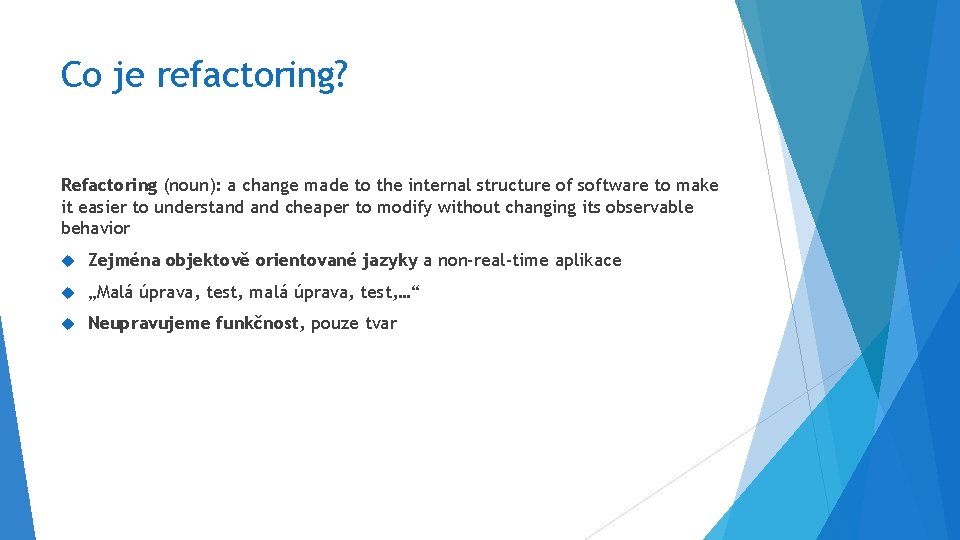 Co je refactoring?

Refactoring (noun): a change made to the internal structure of software to make it easier to understand and cheaper to modify without changing its observable behavior

Zejména objektově orientované jazyky a non-real-time aplikace

„Malá úprava, test, malá úprava, test,…“

Neupravujeme funkčnost, pouze tvar